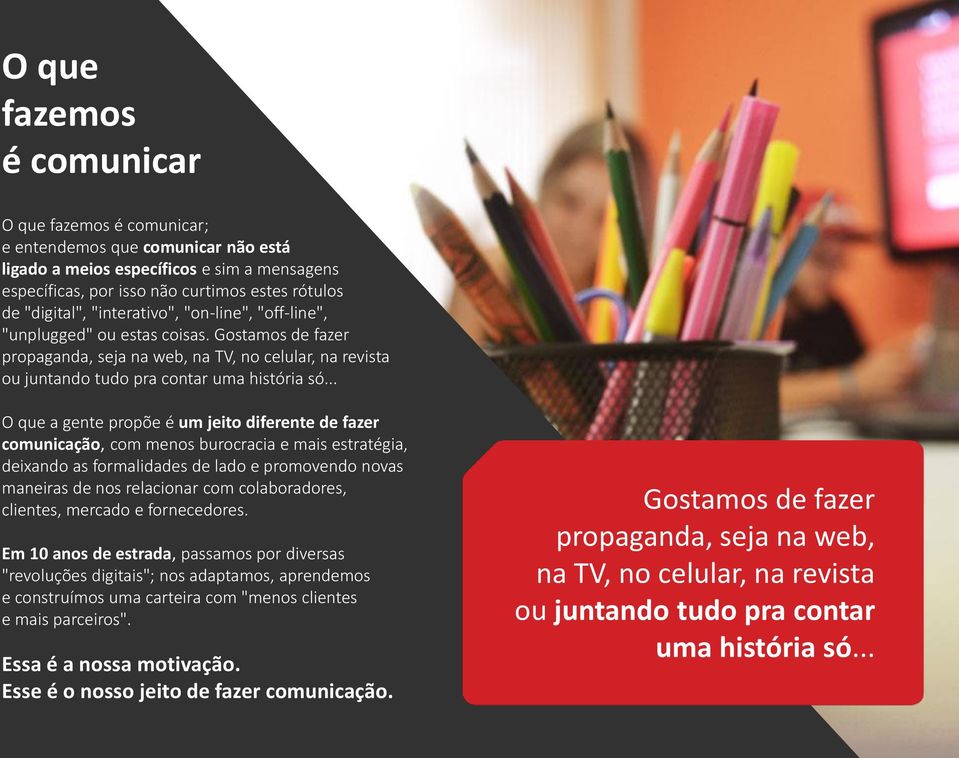 O que fazemos é comunicar

O que fazemos é comunicar; e entendemos que comunicar não está ligado a meios específicos e sim a mensagens específicas, por isso não curtimos estes rótulos de "digital", "interativo", "on-line", "off-line", "unplugged" ou estas coisas. Gostamos de fazer propaganda, seja na web, na TV, no celular, na revista ou juntando tudo pra contar uma história só...

O que a gente propõe é um jeito diferente de fazer comunicação, com menos burocracia e mais estratégia, deixando as formalidades de lado e promovendo novas maneiras de nos relacionar com colaboradores, clientes, mercado e fornecedores.

Em 10 anos de estrada, passamos por diversas "revoluções digitais"; nos adaptamos, aprendemos e construímos uma carteira com "menos clientes e mais parceiros".

Essa é a nossa motivação.
Esse é o nosso jeito de fazer comunicação.

Gostamos de fazer propaganda, seja na web, na TV, no celular, na revista ou juntando tudo pra contar uma história só...